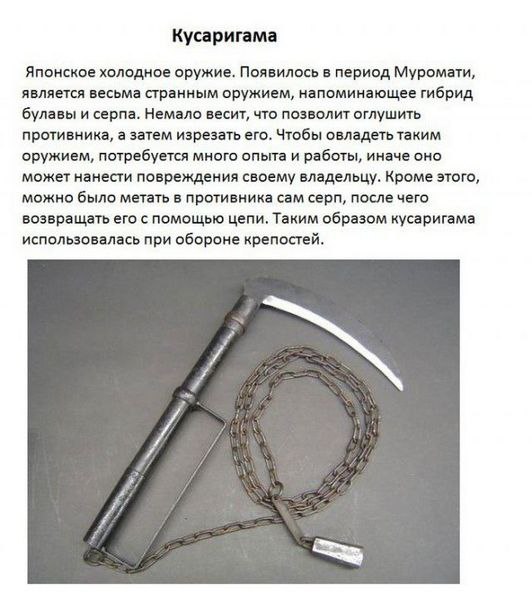 Кусаригама

Японское холодное оружие. Появилось в период Муромати, является весьма странным оружием, напоминающее гибрид булавы и серпа. Немало весит, что позволит оглушить противника, а затем изрезать его. Чтобы овладеть таким оружием, потребуется много опыта и работы, иначе оно может нанести повреждения своему владельцу. Кроме этого, можно было метать в противника сам серп, после чего возвращать его с помощью цепи. Таким образом кусаригама использовалась при обороне крепостей.